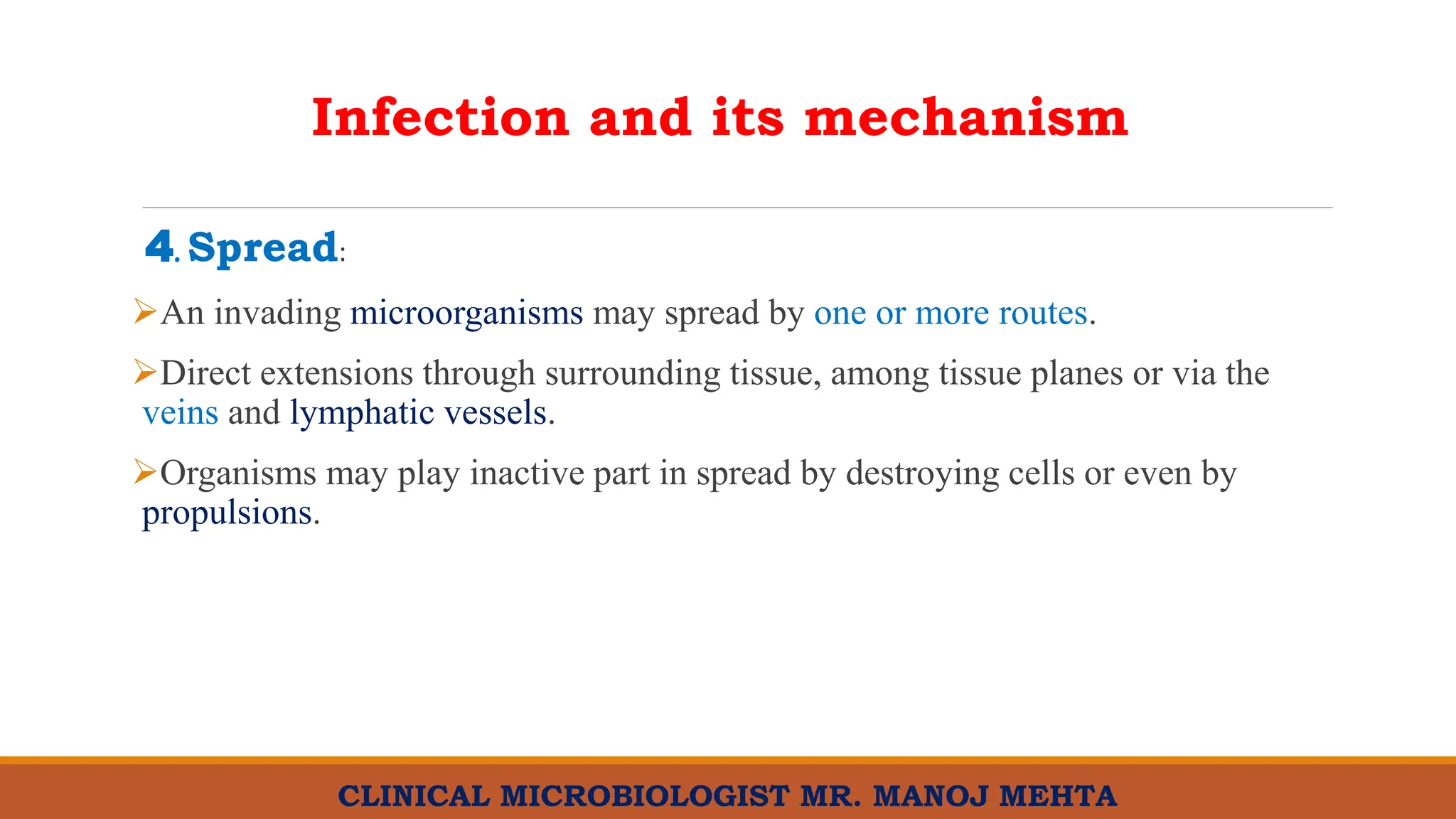 Infection and its mechanism

4. Spread:

➢An invading microorganisms may spread by one or more routes.

➢Direct extensions through surrounding tissue, among tissue planes or via the veins and lymphatic vessels.

➢Organisms may play inactive part in spread by destroying cells or even by propulsions.

CLINICAL MICROBIOLOGIST MR. MANOJ MEHTA